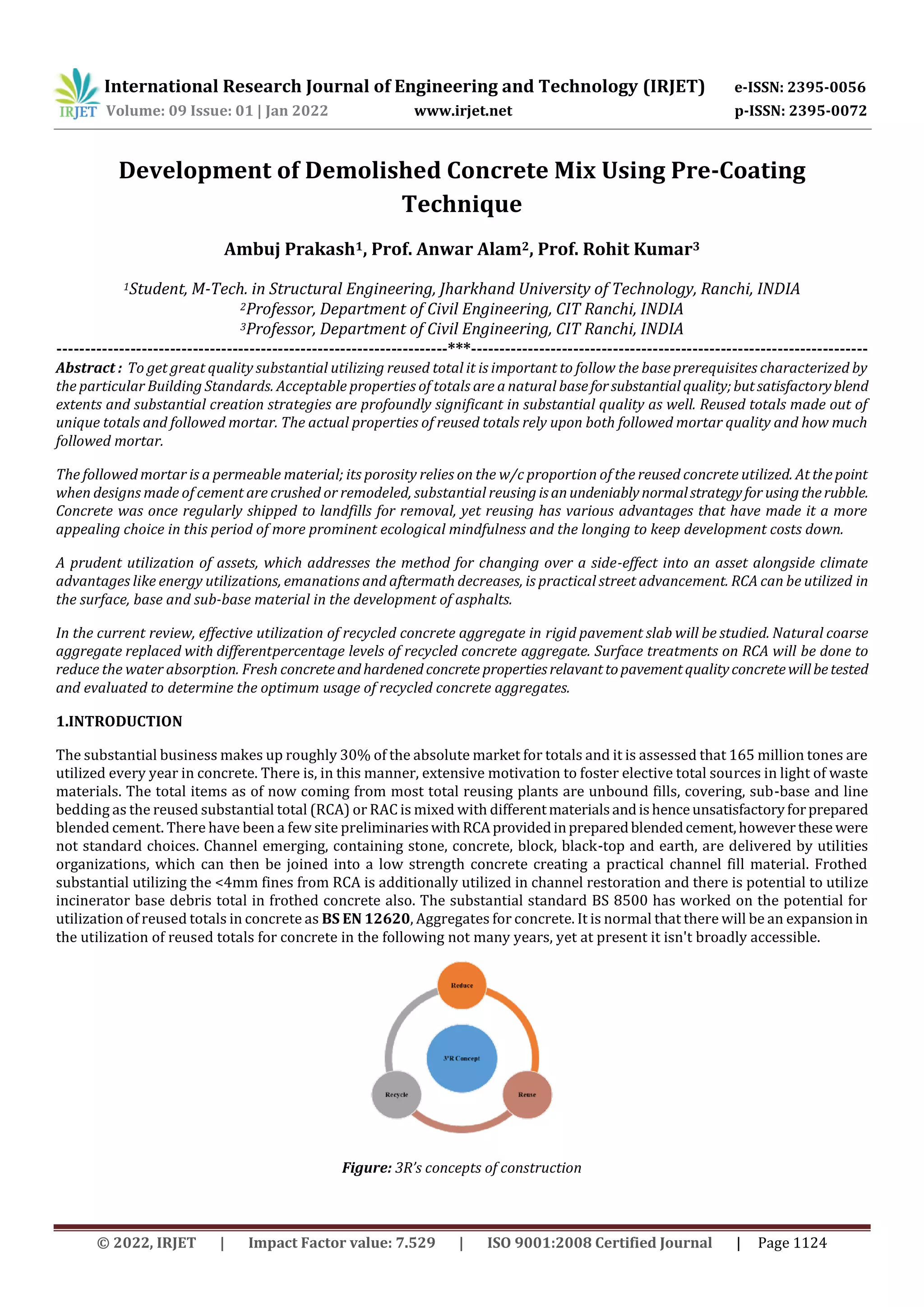 IRJET International Research Journal of Engineering and Technology (IRJET) e-ISSN: 2395-0056
Volume: 09 Issue: 01 | Jan 2022 www.irjet.net p-ISSN: 2395-0072

Development of Demolished Concrete Mix Using Pre-Coating Technique

Ambuj Prakash$^1$, Prof. Anwar Alam$^2$, Prof. Rohit Kumar$^3$

$^1$Student, M-Tech. in Structural Engineering, Jharkhand University of Technology, Ranchi, INDIA
$^2$Professor, Department of Civil Engineering, CIT Ranchi, INDIA
$^3$Professor, Department of Civil Engineering, CIT Ranchi, INDIA

---***---

Abstract : To get great quality substantial utilizing reused total it is important to follow the base prerequisites characterized by the particular Building Standards. Acceptable properties of totals are a natural base for substantial quality; but satisfactory blend extents and substantial creation strategies are profoundly significant in substantial quality as well. Reused totals made out of unique totals and followed mortar. The actual properties of reused totals rely upon both followed mortar quality and how much followed mortar.

The followed mortar is a permeable material; its porosity relies on the w/c proportion of the reused concrete utilized. At the point when designs made of cement are crushed or remodeled, substantial reusing is an undeniably normal strategy for using the rubble. Concrete was once regularly shipped to landfills for removal, yet reusing has various advantages that have made it a more appealing choice in this period of more prominent ecological mindfulness and the longing to keep development costs down.

A prudent utilization of assets, which addresses the method for changing over a side-effect into an asset alongside climate advantages like energy utilizations, emanations and aftermath decreases, is practical street advancement. RCA can be utilized in the surface, base and sub-base material in the development of asphalts.

In the current review, effective utilization of recycled concrete aggregate in rigid pavement slab will be studied. Natural coarse aggregate replaced with differentpercentage levels of recycled concrete aggregate. Surface treatments on RCA will be done to reduce the water absorption. Fresh concrete and hardened concrete properties relavant to pavement quality concrete will be tested and evaluated to determine the optimum usage of recycled concrete aggregates.

1.INTRODUCTION

The substantial business makes up roughly 30% of the absolute market for totals and it is assessed that 165 million tones are utilized every year in concrete. There is, in this manner, extensive motivation to foster elective total sources in light of waste materials. The total items as of now coming from most total reusing plants are unbound fills, covering, sub-base and line bedding as the reused substantial total (RCA) or RAC is mixed with different materials and is hence unsatisfactory for prepared blended cement. There have been a few site preliminaries with RCA provided in prepared blended cement, however these were not standard choices. Channel emerging, containing stone, concrete, block, black-top and earth, are delivered by utilities organizations, which can then be joined into a low strength concrete creating a practical channel fill material. Frothed substantial utilizing the <4mm fines from RCA is additionally utilized in channel restoration and there is potential to utilize incinerator base debris total in frothed concrete also. The substantial standard BS 8500 has worked on the potential for utilization of reused totals in concrete as BS EN 12620, Aggregates for concrete. It is normal that there will be an expansion in the utilization of reused totals for concrete in the following not many years, yet at present it isn't broadly accessible.

Reduce
3'R Concept
Recycle
Reuse

Figure: 3R's concepts of construction

© 2022, IRJET | Impact Factor value: 7.529 | ISO 9001:2008 Certified Journal | Page 1124